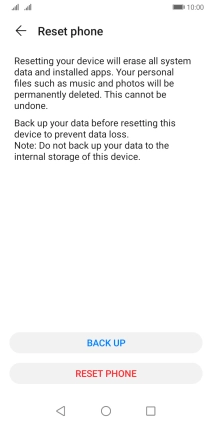 10:00

Reset phone

Resetting your device will erase all system data and installed apps. Your personal files such as music and photos will be permanently deleted. This cannot be undone.

Back up your data before resetting this device to prevent data loss.
Note: Do not back up your data to the internal storage of this device.

BACK UP

RESET PHONE